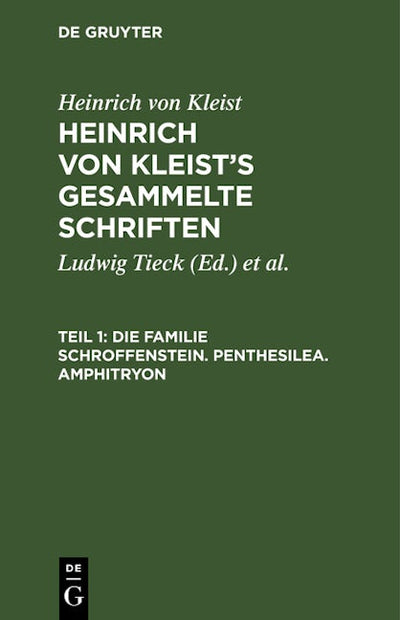 DE GRUYTER

Heinrich von Kleist

HEINRICH VON KLEIST'S GESAMMELTE SCHRIFTEN

Ludwig Tieck (Ed.) et al.

TEIL 1: DIE FAMILIE SCHROFFENSTEIN. PENTHESILEA. AMPHITRYON

DE
G